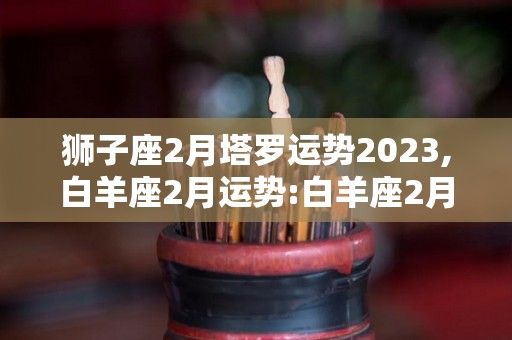 狮子座2月塔罗运势2023,
白羊座2月运势:白羊座2月